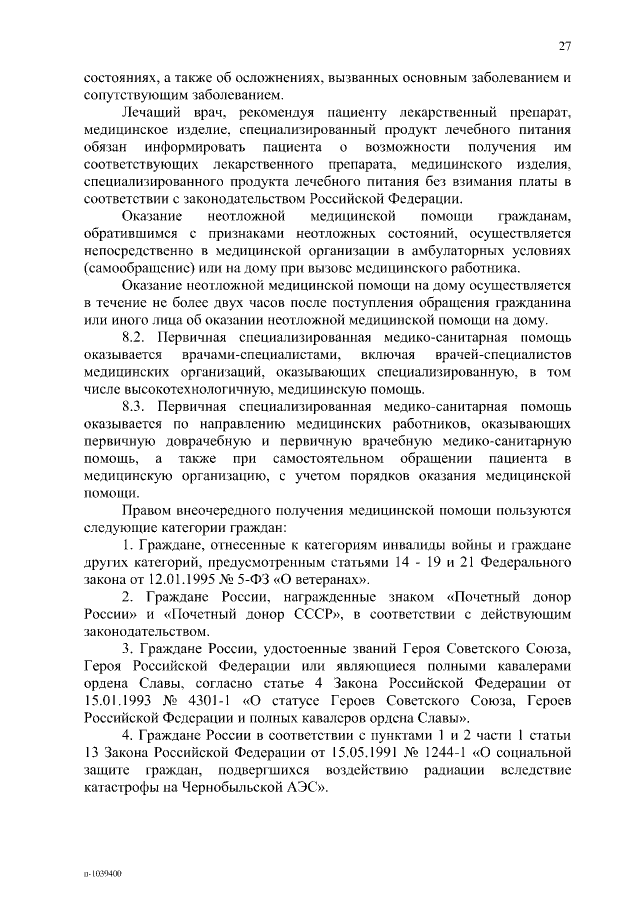 27

состояниях, а также об осложнениях, вызванных основным заболеванием и сопутствующим заболеванием.

Лечащий врач, рекомендуя пациенту лекарственный препарат, медицинское изделие, специализированный продукт лечебного питания обязан информировать пациента о возможности получения им соответствующих лекарственного препарата, медицинского изделия, специализированного продукта лечебного питания без взимания платы в соответствии с законодательством Российской Федерации.

Оказание неотложной медицинской помощи гражданам, обратившимся с признаками неотложных состояний, осуществляется непосредственно в медицинской организации в амбулаторных условиях (самообращение) или на дому при вызове медицинского работника.

Оказание неотложной медицинской помощи на дому осуществляется в течение не более двух часов после поступления обращения гражданина или иного лица об оказании неотложной медицинской помощи на дому.

8.2. Первичная специализированная медико-санитарная помощь оказывается врачами-специалистами, включая врачей-специалистов медицинских организаций, оказывающих специализированную, в том числе высокотехнологичную, медицинскую помощь.

8.3. Первичная специализированная медико-санитарная помощь оказывается по направлению медицинских работников, оказывающих первичную доврачебную и первичную врачебную медико-санитарную помощь, а также при самостоятельном обращении пациента в медицинскую организацию, с учетом порядков оказания медицинской помощи.

Правом внеочередного получения медицинской помощи пользуются следующие категории граждан:

1. Граждане, отнесенные к категориям инвалиды войны и граждане других категорий, предусмотренным статьями 14 - 19 и 21 Федерального закона от 12.01.1995 № 5-ФЗ «О ветеранах».

2. Граждане России, награжденные знаком «Почетный донор России» и «Почетный донор СССР», в соответствии с действующим законодательством.

3. Граждане России, удостоенные званий Героя Советского Союза, Героя Российской Федерации или являющиеся полными кавалерами ордена Славы, согласно статье 4 Закона Российской Федерации от 15.01.1993 № 4301-1 «О статусе Героев Советского Союза, Героев Российской Федерации и полных кавалеров ордена Славы».

4. Граждане России в соответствии с пунктами 1 и 2 части 1 статьи 13 Закона Российской Федерации от 15.05.1991 № 1244-1 «О социальной защите граждан, подвергшихся воздействию радиации вследствие катастрофы на Чернобыльской АЭС».

п-1039400